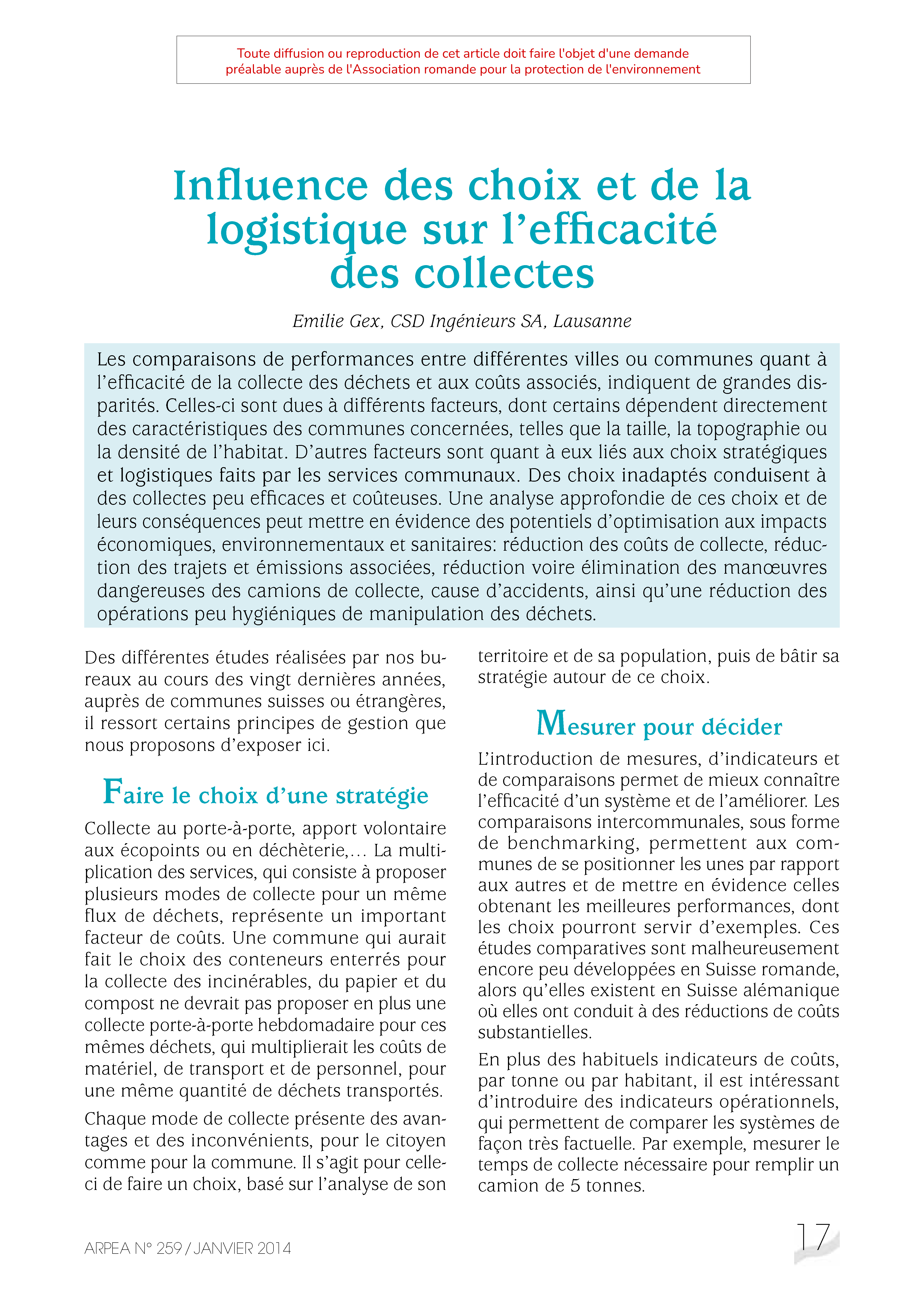 Toute diffusion ou reproduction de cet article doit faire l'objet d'une demande préalable auprès de l'Association romande pour la protection de l'environnement

Influence des choix et de la logistique sur l'efficacité des collectes

Emilie Gex, CSD Ingénieurs SA, Lausanne

Les comparaisons de performances entre différentes villes ou communes quant à l'efficacité de la collecte des déchets et aux coûts associés, indiquent de grandes disparités. Celles-ci sont dues à différents facteurs, dont certains dépendent directement des caractéristiques des communes concernées, telles que la taille, la topographie ou la densité de l'habitat. D'autres facteurs sont quant à eux liés aux choix stratégiques et logistiques faits par les services communaux. Des choix inadaptés conduisent à des collectes peu efficaces et coûteuses. Une analyse approfondie de ces choix et de leurs conséquences peut mettre en évidence des potentiels d'optimisation aux impacts économiques, environnementaux et sanitaires: réduction des coûts de collecte, réduction des trajets et émissions associées, réduction voire élimination des manœuvres dangereuses des camions de collecte, cause d'accidents, ainsi qu'une réduction des opérations peu hygiéniques de manipulation des déchets.

Des différentes études réalisées par nos bureaux au cours des vingt dernières années, auprès de communes suisses ou étrangères, il ressort certains principes de gestion que nous proposons d'exposer ici.

Faire le choix d'une stratégie

Collecte au porte-à-porte, apport volontaire aux écopoints ou en déchèterie,... La multiplication des services, qui consiste à proposer plusieurs modes de collecte pour un même flux de déchets, représente un important facteur de coûts. Une commune qui aurait fait le choix des conteneurs enterrés pour la collecte des incinérables, du papier et du compost ne devrait pas proposer en plus une collecte porte-à-porte hebdomadaire pour ces mêmes déchets, qui multiplierait les coûts de matériel, de transport et de personnel, pour une même quantité de déchets transportés.

Chaque mode de collecte présente des avantages et des inconvénients, pour le citoyen comme pour la commune. Il s'agit pour celle-ci de faire un choix, basé sur l'analyse de son territoire et de sa population, puis de bâtir sa stratégie autour de ce choix.

Mesurer pour décider

L'introduction de mesures, d'indicateurs et de comparaisons permet de mieux connaître l'efficacité d'un système et de l'améliorer. Les comparaisons intercommunales, sous forme de benchmarking, permettent aux communes de se positionner les unes par rapport aux autres et de mettre en évidence celles obtenant les meilleures performances, dont les choix pourront servir d'exemples. Ces études comparatives sont malheureusement encore peu développées en Suisse romande, alors qu'elles existent en Suisse alémanique où elles ont conduit à des réductions de coûts substantielles.

En plus des habituels indicateurs de coûts, par tonne ou par habitant, il est intéressant d'introduire des indicateurs opérationnels, qui permettent de comparer les systèmes de façon très factuelle. Par exemple, mesurer le temps de collecte nécessaire pour remplir un camion de 5 tonnes.

ARPEA N° 259 / JANVIER 2014

17